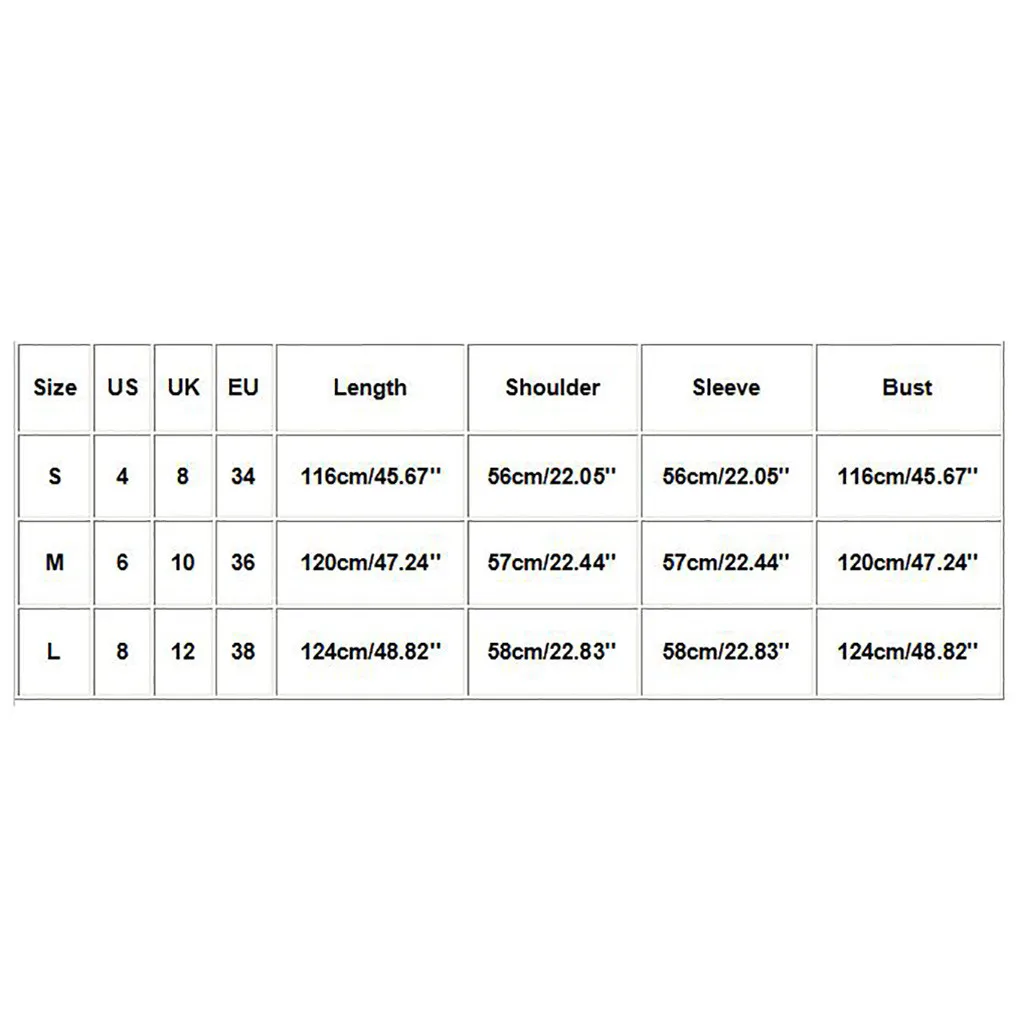 | Size | US | UK | EU | Length | Shoulder | Sleeve | Bust |
|---|---|---|---|---|---|---|---|
| S | 4 | 8 | 34 | 116cm/45.67'' | 56cm/22.05'' | 56cm/22.05'' | 116cm/45.67'' |
| M | 6 | 10 | 36 | 120cm/47.24'' | 57cm/22.44'' | 57cm/22.44'' | 120cm/47.24'' |
| L | 8 | 12 | 38 | 124cm/48.82'' | 58cm/22.83'' | 58cm/22.83'' | 124cm/48.82'' |